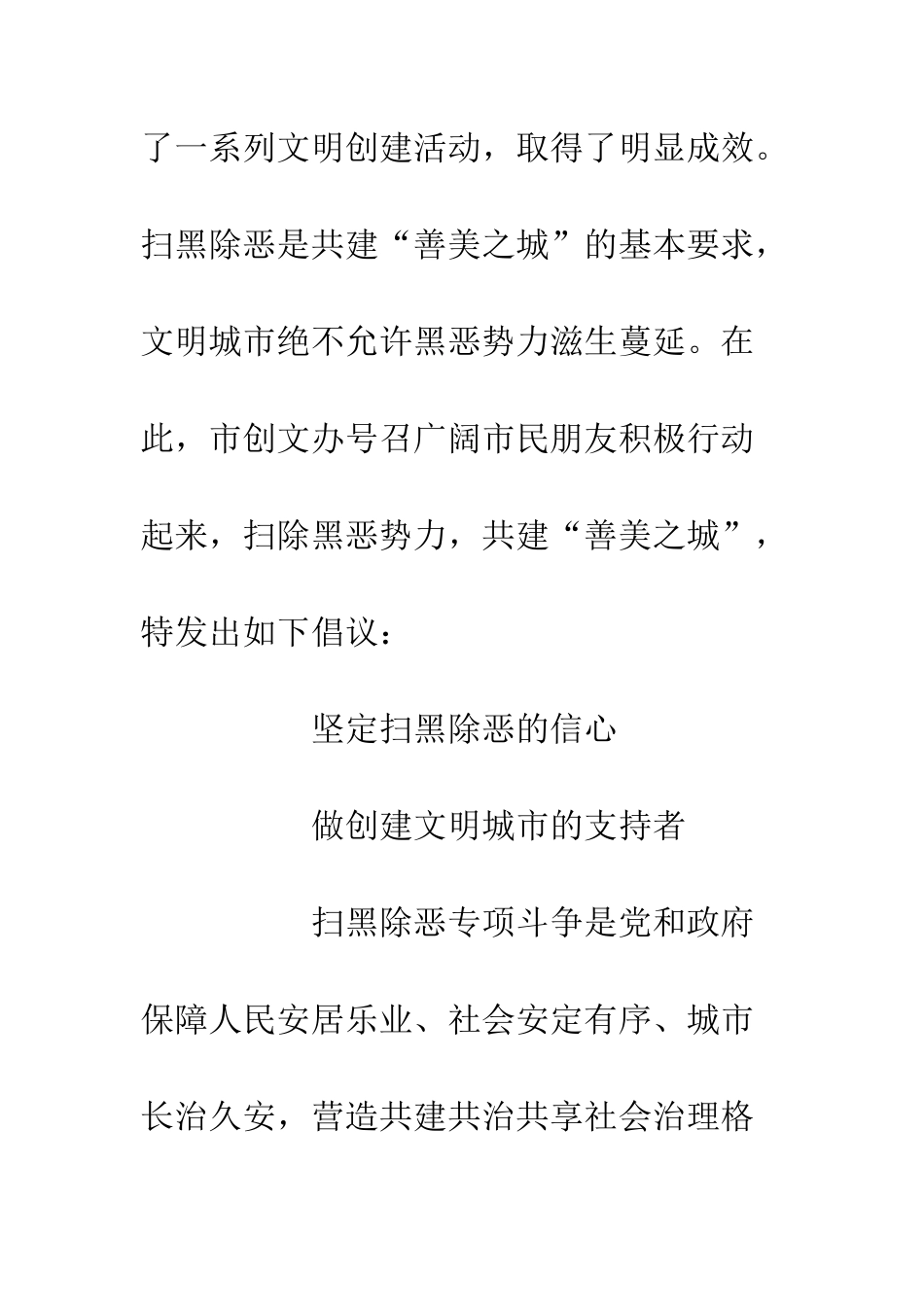 了一系列文明创建活动，取得了明显成效。扫黑除恶是共建“善美之城”的基本要求，文明城市绝不允许黑恶势力滋生蔓延。在此，市创文办号召广阔市民朋友积极行动起来，扫除黑恶势力，共建“善美之城”，特发出如下倡议：

坚定扫黑除恶的信心

做创建文明城市的支持者

扫黑除恶专项斗争是党和政府保障人民安居乐业、社会安定有序、城市长治久安，营造共建共治共享社会治理格